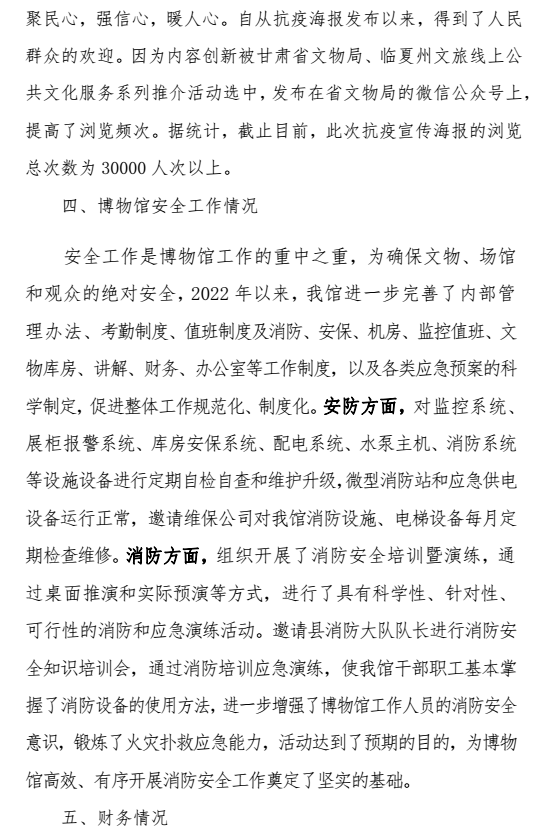 聚民心，强信心，暖人心。自从抗疫海报发布以来，得到了人民群众的欢迎。因为内容创新被甘肃省文物局、临夏州文旅线上公共文化服务系列推介活动选中，发布在省文物局的微信公众号上，提高了浏览频次。据统计，截止目前，此次抗疫宣传海报的浏览总次数为 30000 人次以上。

四、博物馆安全工作情况

安全工作是博物馆工作的重中之重，为确保文物、场馆和观众的绝对安全，2022 年以来，我馆进一步完善了内部管理办法、考勤制度、值班制度及消防、安保、机房、监控值班、文物库房、讲解、财务、办公室等工作制度，以及各类应急预案的科学制定，促进整体工作规范化、制度化。安防方面，对监控系统、展柜报警系统、库房安保系统、配电系统、水泵主机、消防系统等设施设备进行定期自检自查和维护升级，微型消防站和应急供电设备运行正常，邀请维保公司对我馆消防设施、电梯设备每月定期检查维修。消防方面，组织开展了消防安全培训暨演练，通过桌面推演和实际预演等方式，进行了具有科学性、针对性、可行性的消防和应急演练活动。邀请县消防大队队长进行消防安全知识培训会，通过消防培训应急演练，使我馆干部职工基本掌握了消防设备的使用方法，进一步增强了博物馆工作人员的消防安全意识，锻炼了火灾扑救应急能力，活动达到了预期的目的，为博物馆高效、有序开展消防安全工作奠定了坚实的基础。

五、财务情况